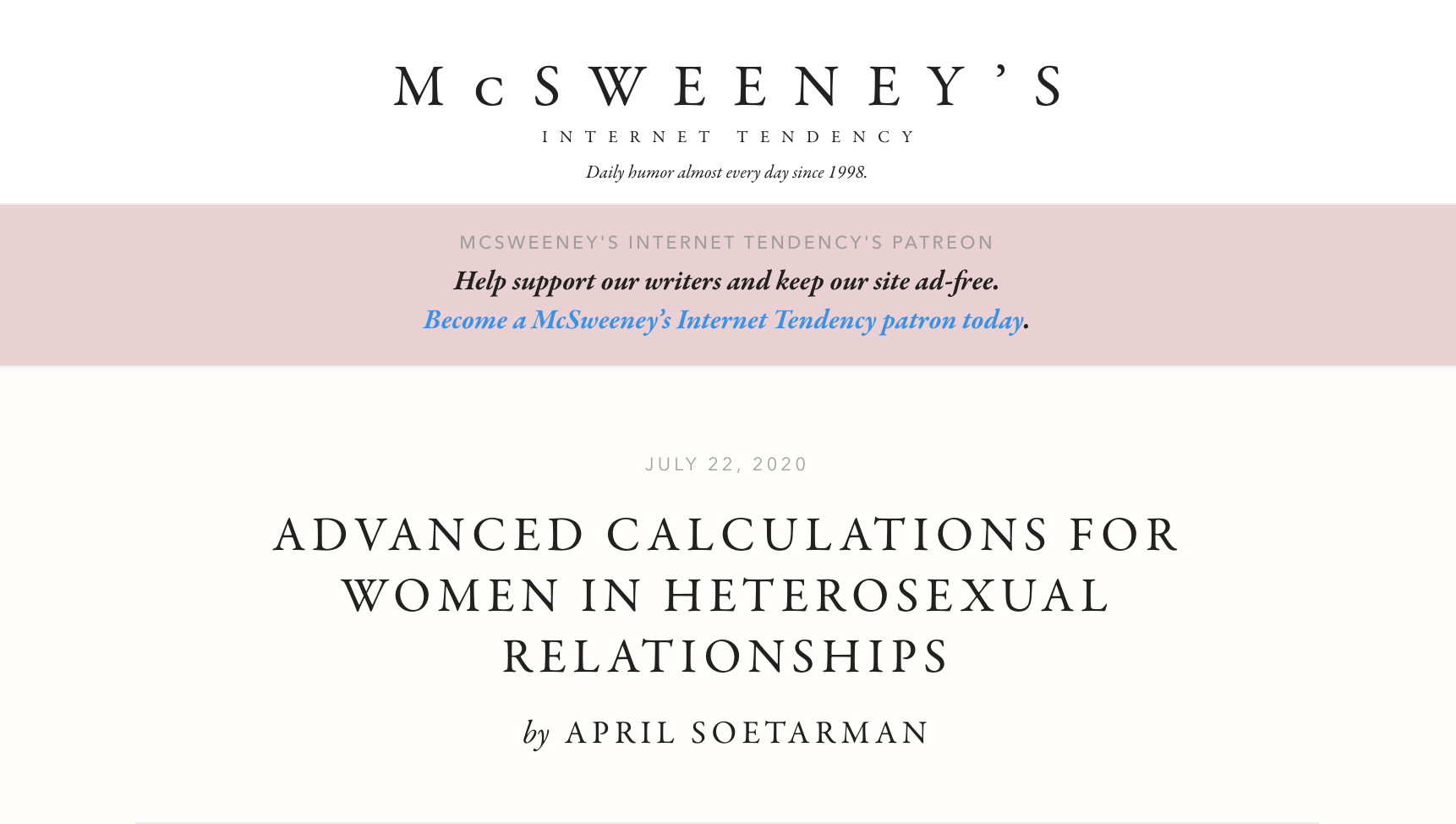 McSWEENEY'S
INTERNET TENDENCY
Daily humor almost every day since 1998.

MCSWEENEY'S INTERNET TENDENCY'S PATREON
Help support our writers and keep our site ad-free.
Become a McSweeney's Internet Tendency patron today.

JULY 22, 2020

ADVANCED CALCULATIONS FOR WOMEN IN HETEROSEXUAL RELATIONSHIPS

by APRIL SOETARMAN